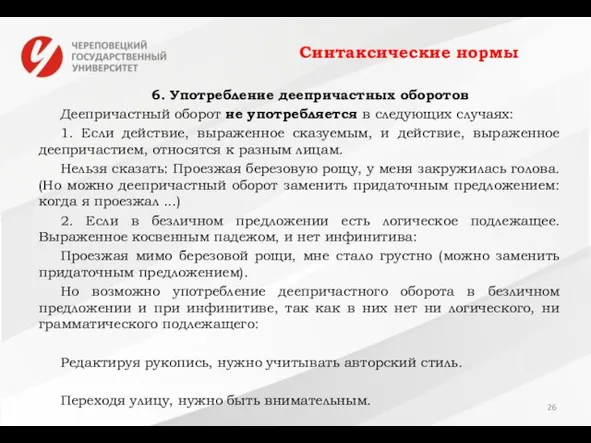 ЧЕРЕПОВЕЦКИЙ ГОСУДАРСТВЕННЫЙ УНИВЕРСИТЕТ

Синтаксические нормы

6. Употребление деепричастных оборотов

Деепричастный оборот не употребляется в следующих случаях:

1. Если действие, выраженное сказуемым, и действие, выраженное деепричастием, относятся к разным лицам.

Нельзя сказать: Проезжая березовую рощу, у меня закружилась голова. (Но можно деепричастный оборот заменить придаточным предложением: когда я проезжал ...)

2. Если в безличном предложении есть логическое подлежащее. Выраженное косвенным падежом, и нет инфинитива:

Проезжая мимо березовой рощи, мне стало грустно (можно заменить придаточным предложением).

Но возможно употребление деепричастного оборота в безличном предложении и при инфинитиве, так как в них нет ни логического, ни грамматического подлежащего:

Редактируя рукопись, нужно учитывать авторский стиль.

Переходя улицу, нужно быть внимательным.

26